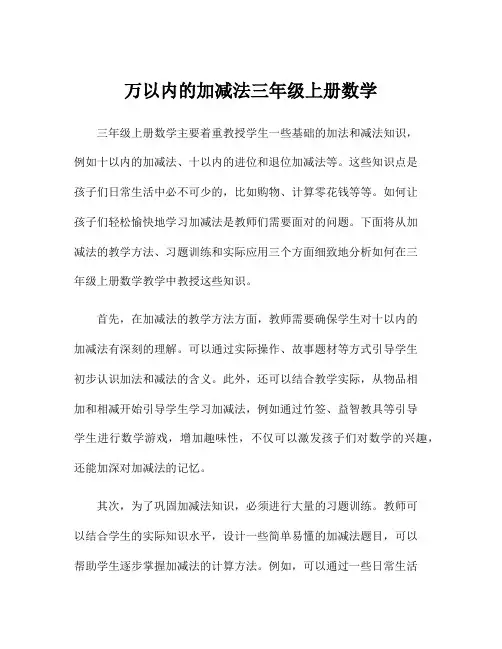 万以内的加减法三年级上册数学

三年级上册数学主要着重教授学生一些基础的加法和减法知识，例如十以内的加减法、十以内的进位和退位加减法等。这些知识点是孩子们日常生活中必不可少的，比如购物、计算零花钱等等。如何让孩子们轻松愉快地学习加减法是教师们需要面对的问题。下面将从加减法的教学方法、习题训练和实际应用三个方面细致地分析如何在三年级上册数学教学中教授这些知识。

首先，在加减法的教学方法方面，教师需要确保学生对十以内的加减法有深刻的理解。可以通过实际操作、故事题材等方式引导学生初步认识加法和减法的含义。此外，还可以结合教学实际，从物品相加和相减开始引导学生学习加减法，例如通过竹签、益智教具等引导学生进行数学游戏，增加趣味性，不仅可以激发孩子们对数学的兴趣，还能加深对加减法的记忆。

其次，为了巩固加减法知识，必须进行大量的习题训练。教师可以结合学生的实际知识水平，设计一些简单易懂的加减法题目，可以帮助学生逐步掌握加减法的计算方法。例如，可以通过一些日常生活